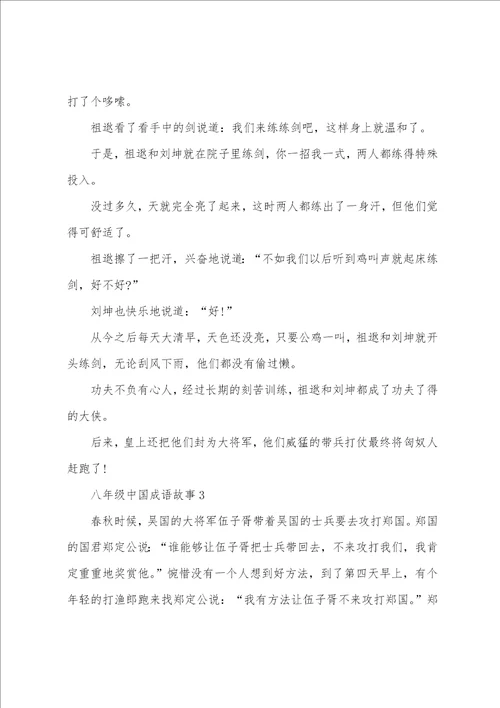 打了个哆嗦。

祖逖看了看手中的剑说道：我们来练练剑吧，这样身上就温和了。

于是，祖逖和刘坤就在院子里练剑，你一招我一式，两人都练得特殊投入。

没过多久，天就完全亮了起来，这时两人都练出了一身汗，但他们觉得可舒适了。

祖逖擦了一把汗，兴奋地说道：“不如我们以后听到鸡叫声就起床练剑，好不好?”

刘坤也快乐地说道：“好!”

从今之后每天大清早，天色还没亮，只要公鸡一叫，祖逖和刘坤就开头练剑，无论刮风下雨，他们都没有偷过懒。

功夫不负有心人，经过长期的刻苦训练，祖逖和刘坤都成了功夫了得的大侠。

后来，皇上还把他们封为大将军，他们威猛的带兵打仗最终将匈奴人赶跑了!

八年级中国成语故事3

春秋时候，吴国的大将军伍子胥带着吴国的士兵要去攻打郑国。郑国的国君郑定公说：“谁能够让伍子胥把士兵带回去，不来攻打我们，我肯定重重地奖赏他。”惋惜没有一个人想到好方法，到了第四天早上，有个年轻的打渔郎跑来找郑定公说：“我有方法让伍子胥不来攻打郑国。”郑